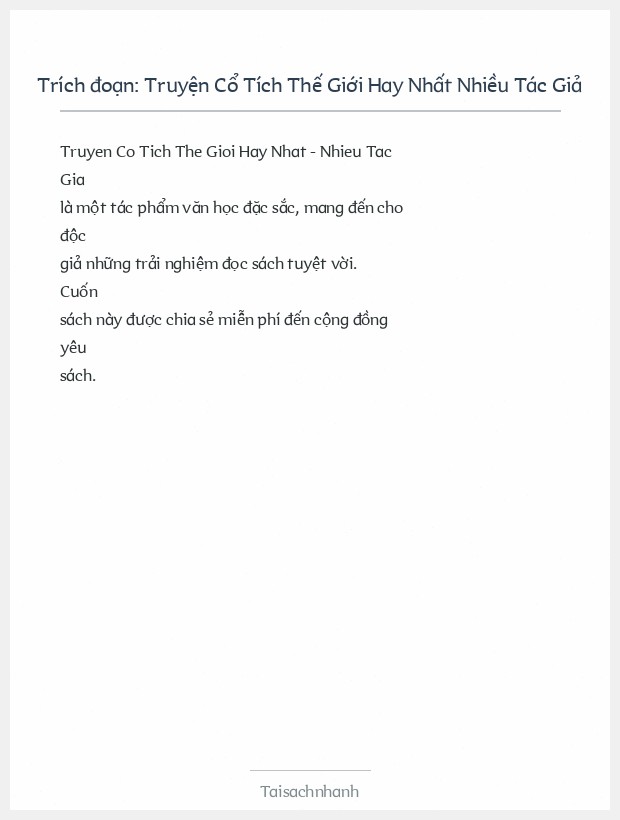 Trích đoạn: Truyện Cổ Tích Thế Giới Hay Nhất Nhiều Tác Giả

Truyen Co Tich The Gioi Hay Nhat - Nhieu Tac Gia là một tác phẩm văn học đặc sắc, mang đến cho độc giả những trải nghiệm đọc sách tuyệt vời. Cuốn sách này được chia sẻ miễn phí đến cộng đồng yêu sách.

Taisachnhanh